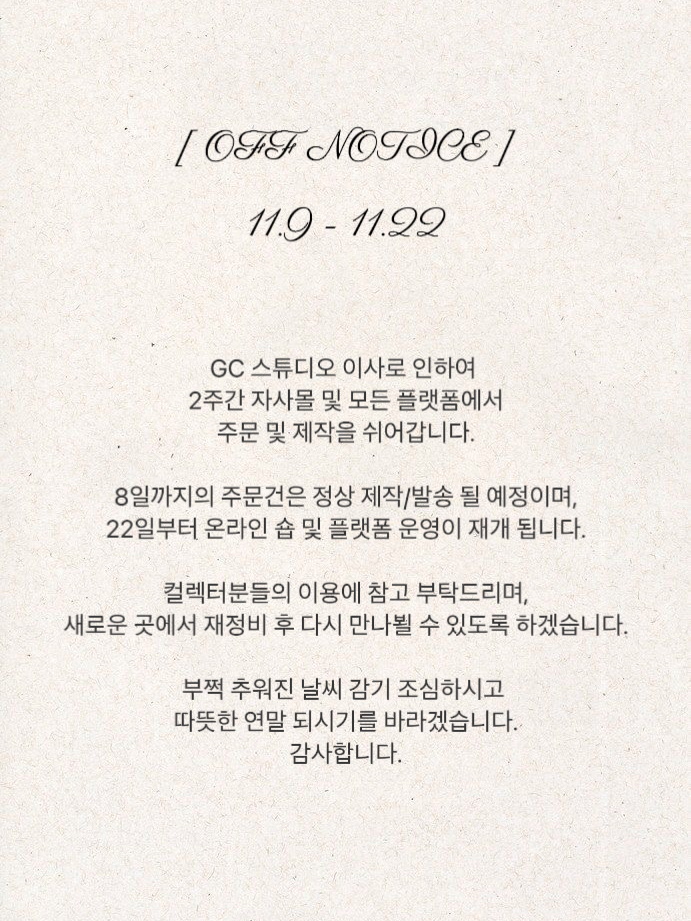 [ OFF NOTICE ]

11.9 - 11.22

GC 스튜디오 이사로 인하여
2주간 자사몰 및 모든 플랫폼에서
주문 및 제작을 쉬어갑니다.

8일까지의 주문건은 정상 제작/발송 될 예정이며,
22일부터 온라인 숍 및 플랫폼 운영이 재개 됩니다.

컬렉터분들의 이용에 참고 부탁드리며,
새로운 곳에서 재정비 후 다시 만나뵐 수 있도록 하겠습니다.

부쩍 추워진 날씨 감기 조심하시고
따뜻한 연말 되시기를 바라겠습니다.
감사합니다.